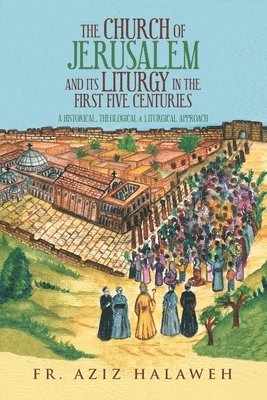 THE CHURCH OF JERUSALEM AND ITS LITURGY IN THE FIRST FIVE CENTURIES

A HISTORICAL, THEOLOGICAL & LITURGICAL APPROACH

FR. AZIZ HALAWEH